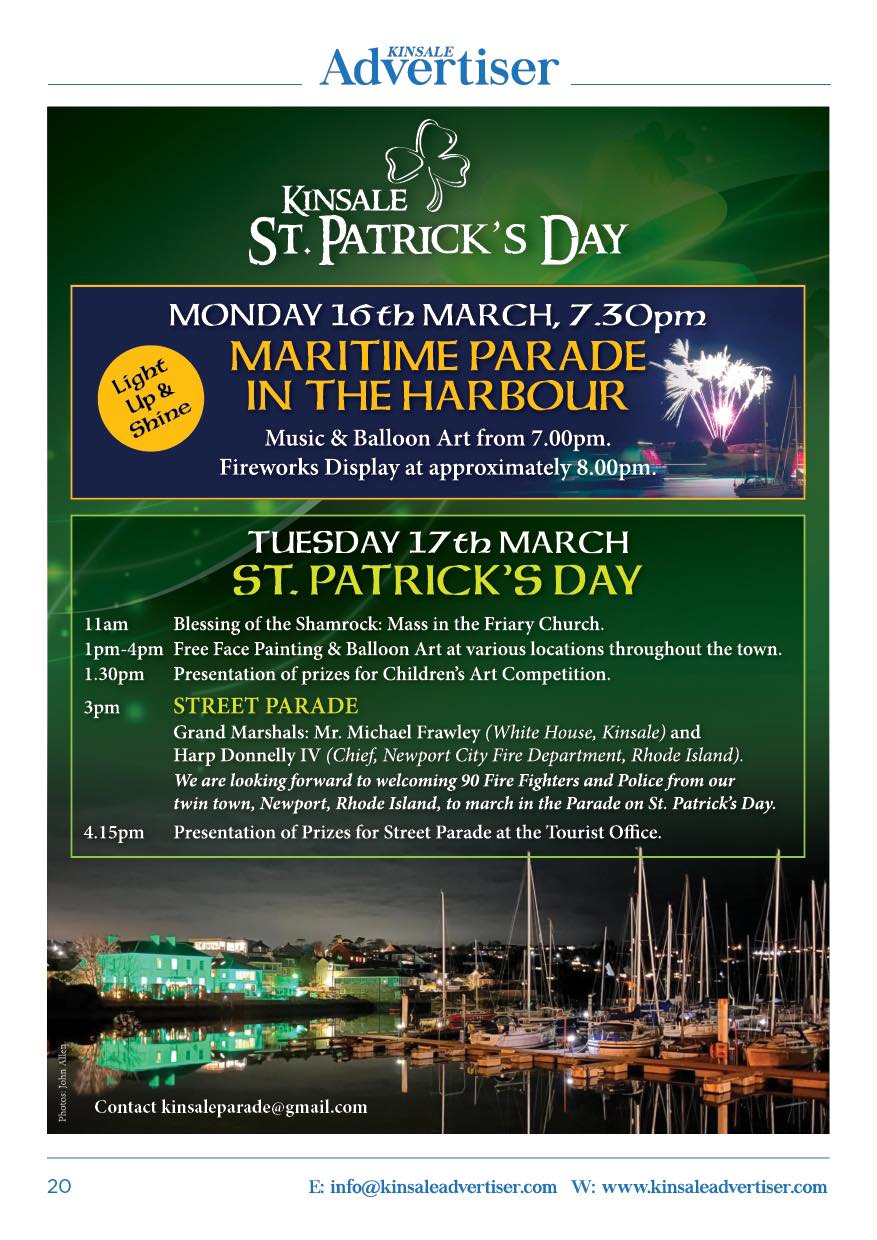 KINSALE Advertiser

KINSALE
ST. PATRICK'S DAY

MONDAY 16th MARCH, 7.30pm
MARITIME PARADE IN THE HARBOUR

Light Up & Shine

Music & Balloon Art from 7.00pm.
Fireworks Display at approximately 8.00pm.

TUESDAY 17th MARCH
ST. PATRICK'S DAY

11am Blessing of the Shamrock: Mass in the Friary Church.
1pm-4pm Free Face Painting & Balloon Art at various locations throughout the town.
1.30pm Presentation of prizes for Children's Art Competition.
3pm STREET PARADE
Grand Marshals: Mr. Michael Frawley (White House, Kinsale) and Harp Donnelly IV (Chief, Newport City Fire Department, Rhode Island).
We are looking forward to welcoming 90 Fire Fighters and Police from our twin town, Newport, Rhode Island, to march in the Parade on St. Patrick's Day.
4.15pm Presentation of Prizes for Street Parade at the Tourist Office.

Photos: John Allen

Contact kinsaleparade@gmail.com

20 E: info@kinsaleadvertiser.com W: www.kinsaleadvertiser.com